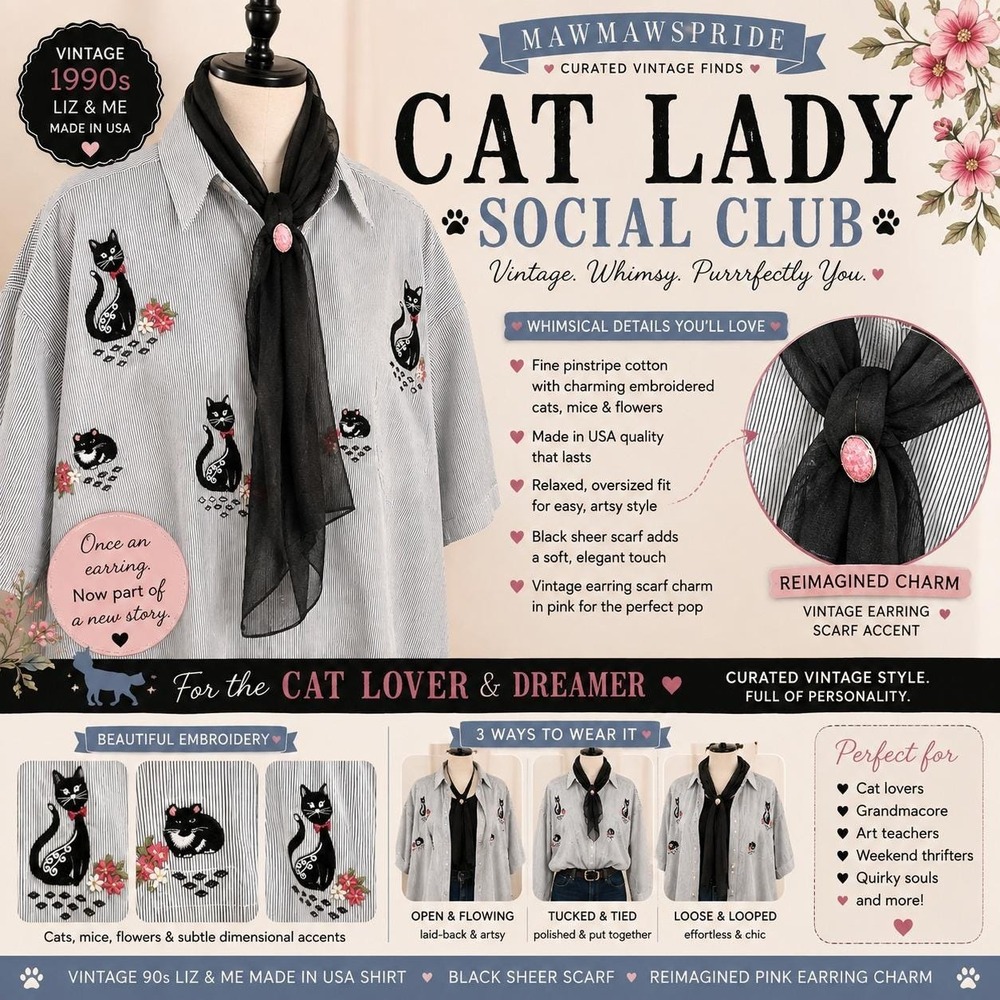 VINTAGE
1990s
LIZ & ME
MADE IN USA

MAWMAWSPRIDE
CURATED VINTAGE FINDS

CAT LADY
SOCIAL CLUB
Vintage. Whimsy. Purrrfectly You.

WHIMSICAL DETAILS YOU'LL LOVE

Fine pinstripe cotton with charming embroidered cats, mice & flowers

Made in USA quality that lasts

Relaxed, oversized fit for easy, artsy style

Black sheer scarf adds a soft, elegant touch

Vintage earring scarf charm in pink for the perfect pop

REIMAGINED CHARM
VINTAGE EARRING SCARF ACCENT

Once an earring. Now part of a new story.

For the CAT LOVER & DREAMER

CURATED VINTAGE STYLE. FULL OF PERSONALITY.

BEAUTIFUL EMBROIDERY

Cats, mice, flowers & subtle dimensional accents

3 WAYS TO WEAR IT

OPEN & FLOWING
laid-back & artsy

TUCKED & TIED
polished & put together

LOOSE & LOOPED
effortless & chic

Perfect for
Cat lovers
Grandmacore
Art teachers
Weekend thrifters
Quirky souls
and more!

VINTAGE 90s LIZ & ME MADE IN USA SHIRT
BLACK SHEER SCARF
REIMAGINED PINK EARRING CHARM